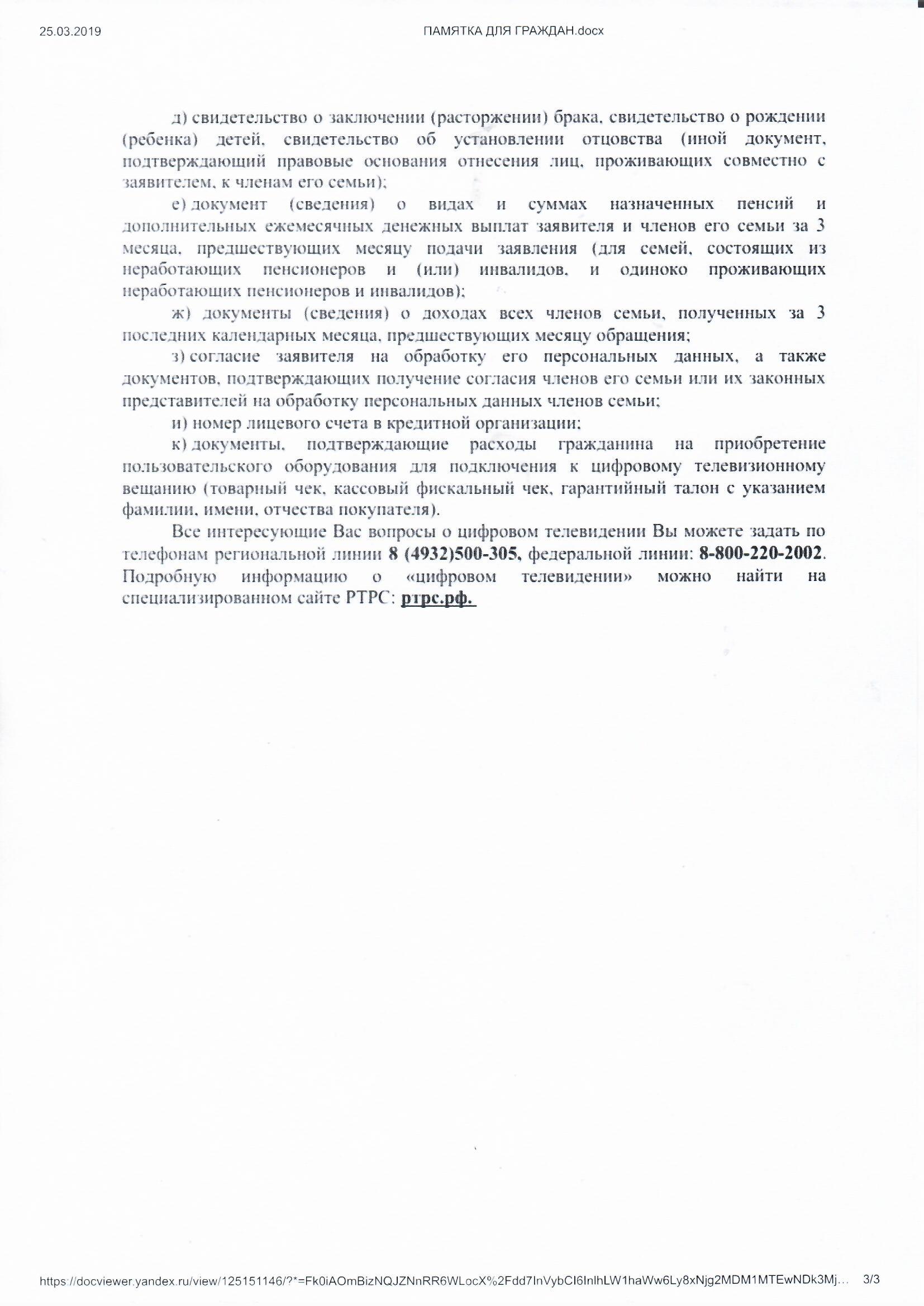 25.03.2019 ПАМЯТКА ДЛЯ ГРАЖДАН.docx

д) свидетельство о заключении (расторжении) брака, свидетельство о рождении (ребенка) детей, свидетельство об установлении отцовства (иной документ, подтверждающий правовые основания отнесения лиц, проживающих совместно с заявителем, к членам его семьи);

е) документ (сведения) о видах и суммах назначенных пенсий и дополнительных ежемесячных денежных выплат заявителя и членов его семьи за 3 месяца, предшествующих месяцу подачи заявления (для семей, состоящих из неработающих пенсионеров и (или) инвалидов, и одиноко проживающих неработающих пенсионеров и инвалидов);

ж) документы (сведения) о доходах всех членов семьи, полученных за 3 последних календарных месяца, предшествующих месяцу обращения;

з) согласие заявителя на обработку его персональных данных, а также документов, подтверждающих получение согласия членов его семьи или их законных представителей на обработку персональных данных членов семьи;

и) номер лицевого счета в кредитной организации;

к) документы, подтверждающие расходы гражданина на приобретение пользовательского оборудования для подключения к цифровому телевизионному вещанию (товарный чек, кассовый фискальный чек, гарантийный талон с указанием фамилии, имени, отчества покупателя).

Все интересующие Вас вопросы о цифровом телевидении Вы можете задать по телефонам региональной линии 8 (4932)500-305, федеральной линии: 8-800-220-2002. Подробную информацию о «цифровом телевидении» можно найти на специализированном сайте РТРС: ртрс.рф.

https://docviewer.yandex.ru/view/125151146/?*=Fk0iAOmBizNQJZNnRR6WLocX%2Fdd7InVybCI6InlhLW1haWw6Ly8xNjg2MDM1MTEwNDk3Mj... 3/3